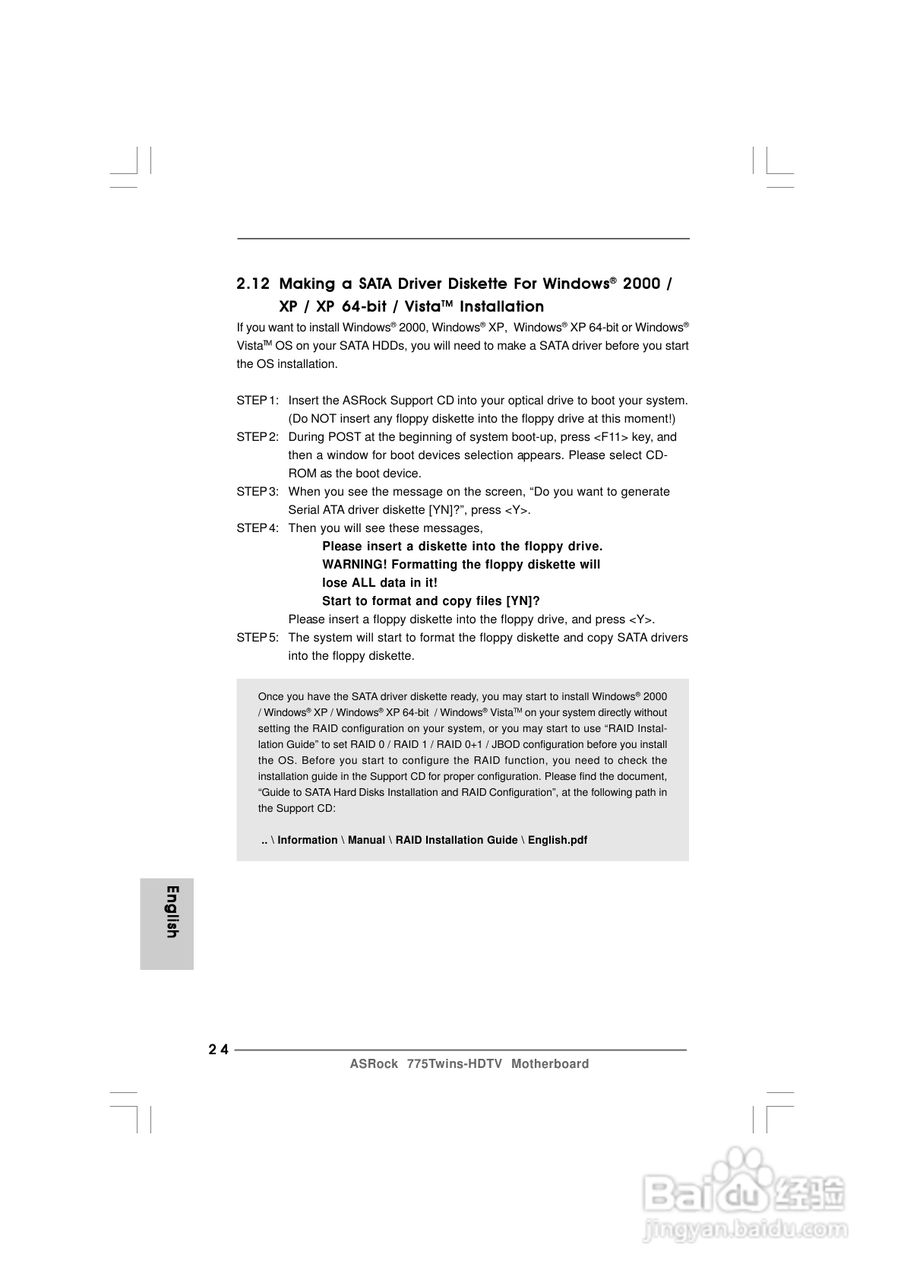 2.12 Making a SATA Driver Diskette For Windows® 2000 / XP / XP 64-bit / Vista™ Installation

If you want to install Windows® 2000, Windows® XP, Windows® XP 64-bit or Windows® Vista™ OS on your SATA HDDs, you will need to make a SATA driver before you start the OS installation.

STEP 1: Insert the ASRock Support CD into your optical drive to boot your system. (Do NOT insert any floppy diskette into the floppy drive at this moment!)
STEP 2: During POST at the beginning of system boot-up, press <F11> key, and then a window for boot devices selection appears. Please select CD-ROM as the boot device.
STEP 3: When you see the message on the screen, “Do you want to generate Serial ATA driver diskette [YN]?”, press <Y>.
STEP 4: Then you will see these messages,
Please insert a diskette into the floppy drive.
WARNING! Formatting the floppy diskette will lose ALL data in it!
Start to format and copy files [YN]?
Please insert a floppy diskette into the floppy drive, and press <Y>.
STEP 5: The system will start to format the floppy diskette and copy SATA drivers into the floppy diskette.

Once you have the SATA driver diskette ready, you may start to install Windows® 2000 / Windows® XP / Windows® XP 64-bit / Windows® Vista™ on your system directly without setting the RAID configuration on your system, or you may start to use “RAID Installation Guide” to set RAID 0 / RAID 1 / RAID 0+1 / JBOD configuration before you install the OS. Before you start to configure the RAID function, you need to check the installation guide in the Support CD for proper configuration. Please find the document, “Guide to SATA Hard Disks Installation and RAID Configuration”, at the following path in the Support CD:

.. \ Information \ Manual \ RAID Installation Guide \ English.pdf

English

24

ASRock 775Twins-HDTV Motherboard

Baidu 经验
jingyan.baidu.com